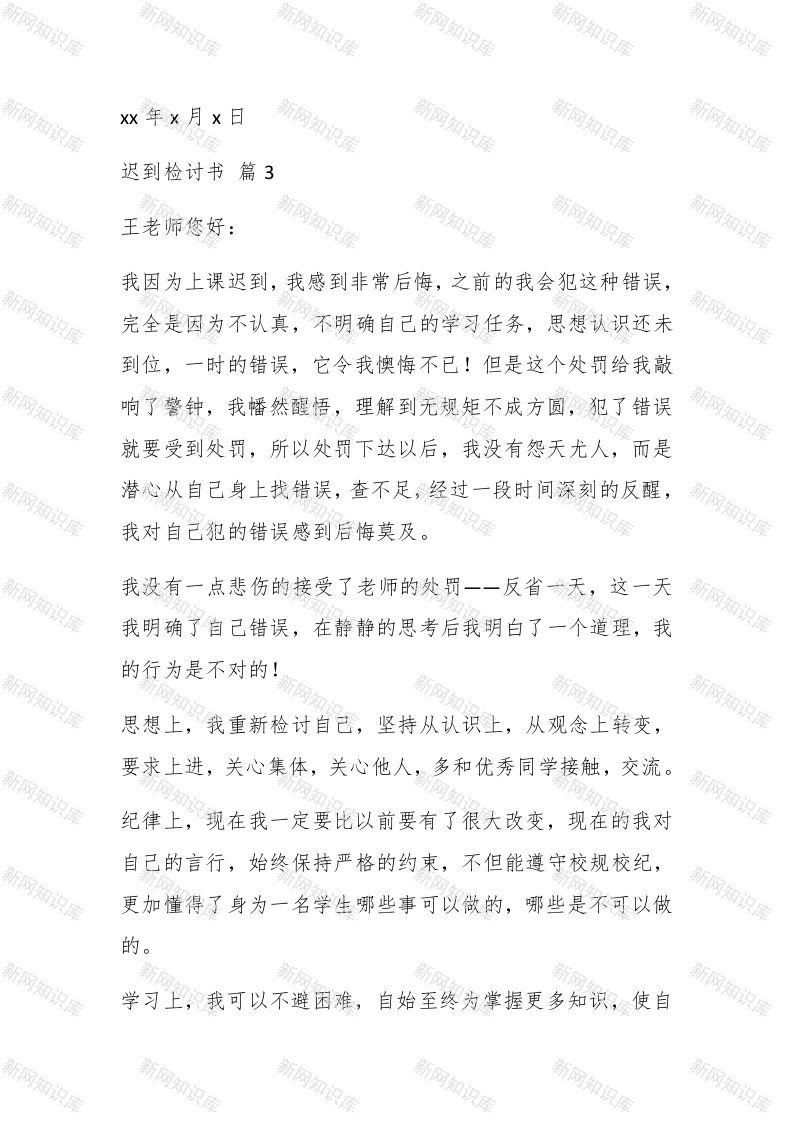 xx 年 x 月 x 日

迟到检讨书 篇 3

王老师您好：

我因为上课迟到，我感到非常后悔，之前的我会犯这种错误，完全是因为不认真，不明确自己的学习任务，思想认识还未到位，一时的错误，它令我懊悔不已！但是这个处罚给我敲响了警钟，我幡然醒悟，理解到无规矩不成方圆，犯了错误就要受到处罚，所以处罚下达以后，我没有怨天尤人，而是潜心从自己身上找错误，查不足，经过一段时间深刻的反醒，我对自己犯的错误感到后悔莫及。

我没有一点悲伤的接受了老师的处罚——反省一天，这一天我明确了自己错误，在静静的思考后我明白了一个道理，我的行为是不对的！

思想上，我重新检讨自己，坚持从认识上，从观念上转变，要求上进，关心集体，关心他人，多和优秀同学接触，交流。

纪律上，现在我一定要比以前要有了很大改变，现在的我对自己的言行，始终保持严格的约束，不但能遵守校规校纪，更加懂得了身为一名学生哪些事可以做的，哪些是不可以做的。

学习上，我可以不避困难，自始至终为掌握更多知识，使自

新网知识库